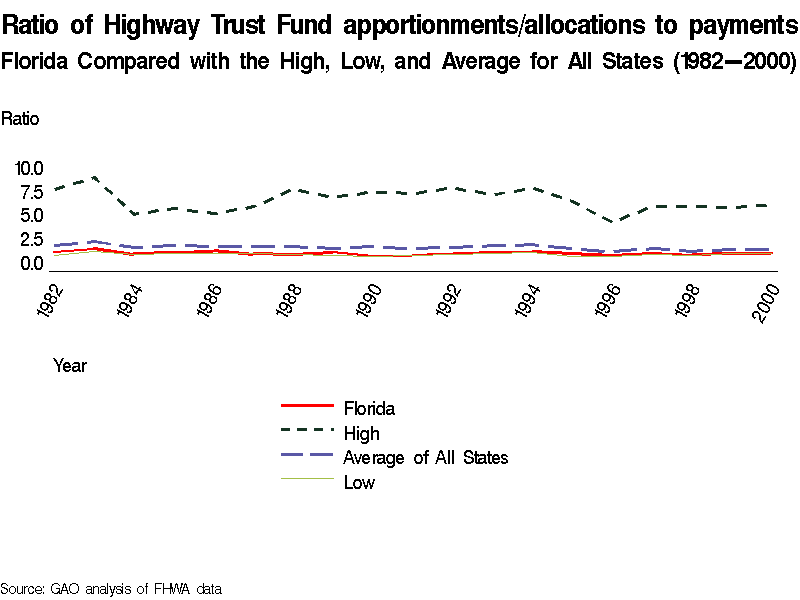 Ratio of Highway Trust Fund apportionments/allocations to payments
Florida Compared with the High, Low, and Average for All States (1982—2000)

Ratio

10.0
7.5
5.0
2.5
0.0

1982
1984
1986
1988
1990
1992
1994
1996
1998
2000

Year

Florida
High
Average of All States
Low

Source: GAO analysis of FHWA data